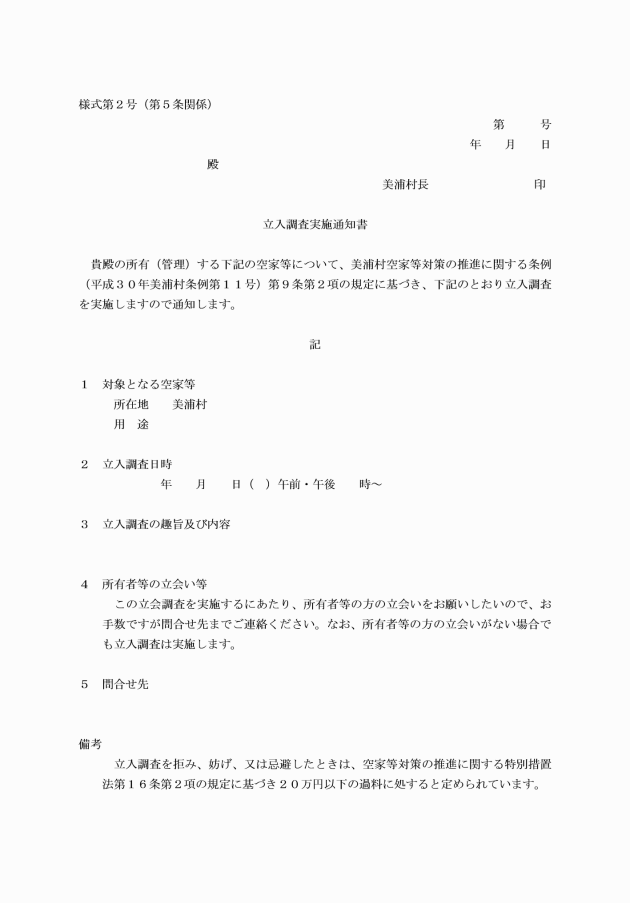 様式第２号（第５条関係）

第　　号
年　　月　　日

殿

美浦村長　　　　　　　　印

立入調査実施通知書

貴殿の所有（管理）する下記の空家等について、美浦村空家等対策の推進に関する条例（平成３０年美浦村条例第１１号）第９条第２項の規定に基づき、下記のとおり立入調査を実施しますので通知します。

記

１　対象となる空家等
所在地　　美浦村
用　途

２　立入調査日時
年　　月　　日（　）午前・午後　　時～

３　立入調査の趣旨及び内容

４　所有者等の立会い等
この立会調査を実施するにあたり、所有者等の方の立会いをお願いしたいので、お手数ですが問合せ先までご連絡ください。なお、所有者等の方の立会いがない場合でも立入調査は実施します。

５　問合せ先

備考
立入調査を拒み、妨げ、又は忌避したときは、空家等対策の推進に関する特別措置法第１６条第２項の規定に基づき２０万円以下の過料に処すると定められています。